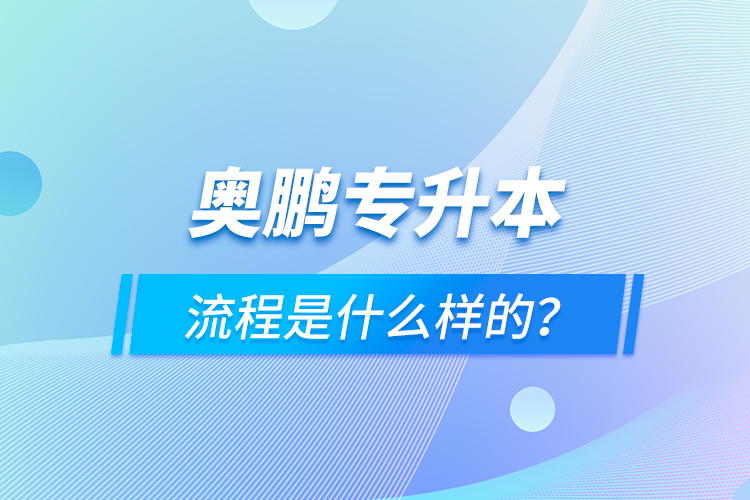 奥鹏专升本

流程是什么样的？